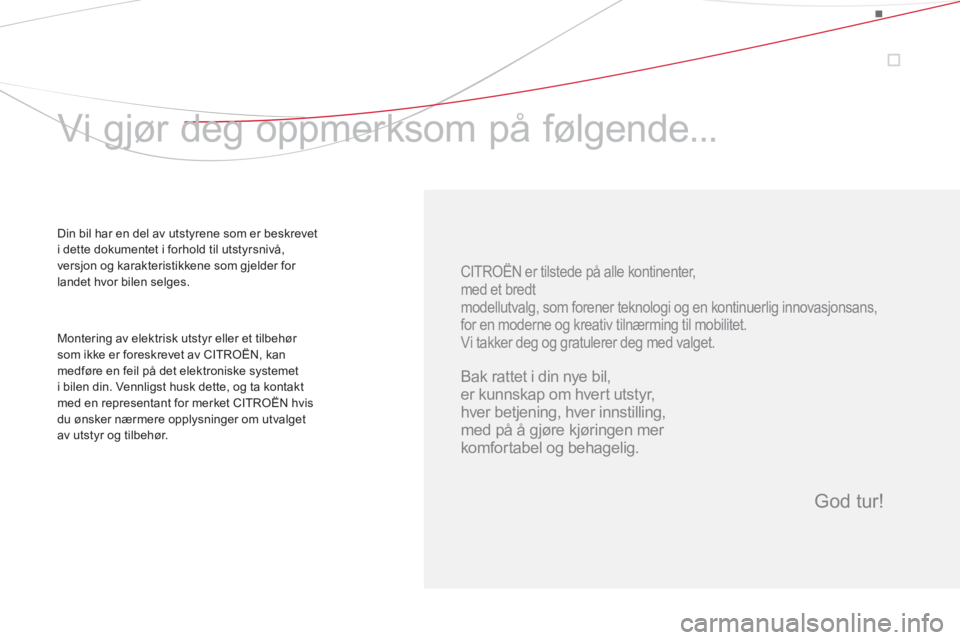 Vi gjør deg oppmerksom på følgende...

Din bil har en del av utstyrene som er beskrevet i dette dokumentet i forhold til utstyrsnivå, versjon og karakteristikkene som gjelder for landet hvor bilen selges.

Montering av elektrisk utstyr eller et tilbehør som ikke er foreskrevet av CITROËN, kan medføre en feil på det elektroniske systemet i bilen din. Vennligst husk dette, og ta kontakt med en representant for merket CITROËN hvis du ønsker nærmere opplysninger om utvalget av utstyr og tilbehør.

CITROËN er tilstede på alle kontinenter, med et bredt modellutvalg, som forener teknologi og en kontinuerlig innovasjonsans, for en moderne og kreativ tilnærming til mobilitet. Vi takker deg og gratulerer deg med valget.

Bak rattet i din nye bil, er kunnskap om hvert utstyr, hver betjening, hver innstilling, med på å gjøre kjøringen mer komfortabel og behagelig.

God tur!

carmanualsonline.info